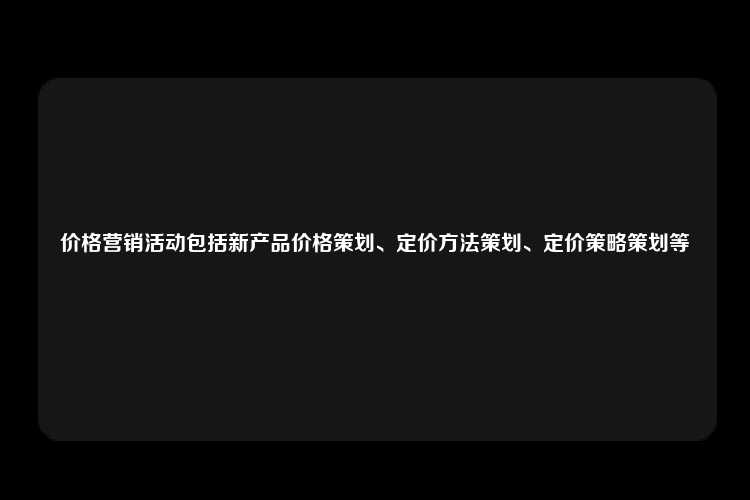 价格营销活动包括新产品价格策划、定价方法策划、定价策略策划等